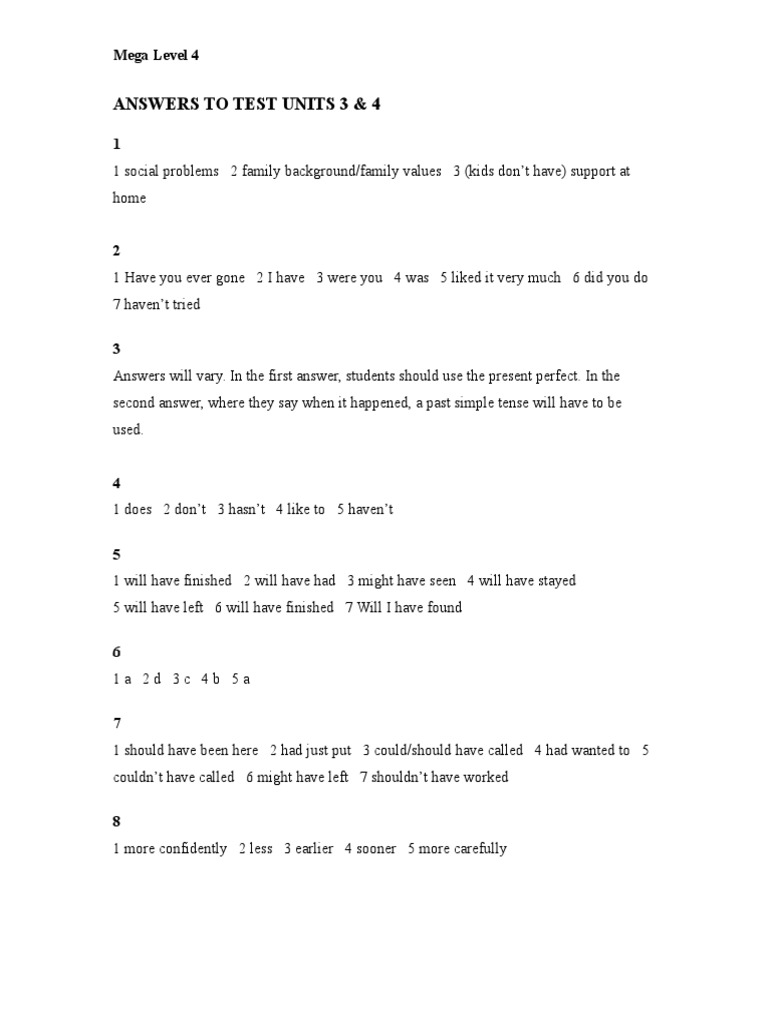 Mega Level 4

ANSWERS TO TEST UNITS 3 & 4

1
1 social problems 2 family background/family values 3 (kids don't have) support at home

2
1 Have you ever gone 2 I have 3 were you 4 was 5 liked it very much 6 did you do 7 haven't tried

3
Answers will vary. In the first answer, students should use the present perfect. In the second answer, where they say when it happened, a past simple tense will have to be used.

4
1 does 2 don't 3 hasn't 4 like to 5 haven't

5
1 will have finished 2 will have had 3 might have seen 4 will have stayed
5 will have left 6 will have finished 7 Will I have found

6
1 a 2 d 3 c 4 b 5 a

7
1 should have been here 2 had just put 3 could/should have called 4 had wanted to 5 couldn't have called 6 might have left 7 shouldn't have worked

8
1 more confidently 2 less 3 earlier 4 sooner 5 more carefully